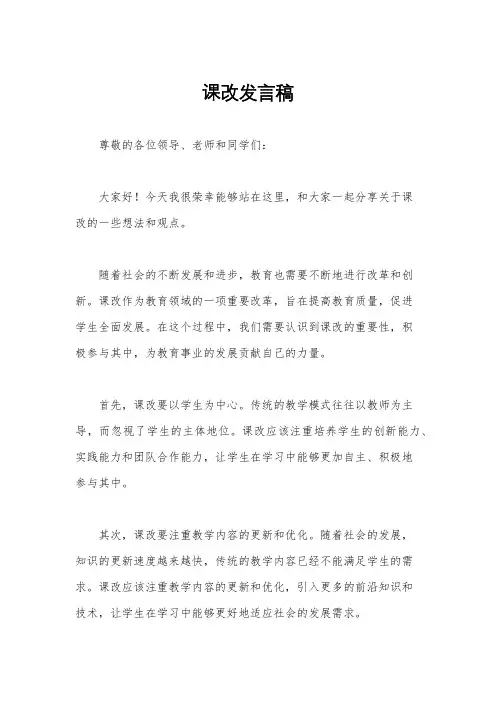 课改发言稿

尊敬的各位领导、老师和同学们：

大家好！今天我很荣幸能够站在这里，和大家一起分享关于课改的一些想法和观点。

随着社会的不断发展和进步，教育也需要不断地进行改革和创新。课改作为教育领域的一项重要改革，旨在提高教育质量，促进学生全面发展。在这个过程中，我们需要认识到课改的重要性，积极参与其中，为教育事业的发展贡献自己的力量。

首先，课改要以学生为中心。传统的教学模式往往以教师为主导，而忽视了学生的主体地位。课改应该注重培养学生的创新能力、实践能力和团队合作能力，让学生在学习中能够更加自主、积极地参与其中。

其次，课改要注重教学内容的更新和优化。随着社会的发展，知识的更新速度越来越快，传统的教学内容已经不能满足学生的需求。课改应该注重教学内容的更新和优化，引入更多的前沿知识和技术，让学生在学习中能够更好地适应社会的发展需求。